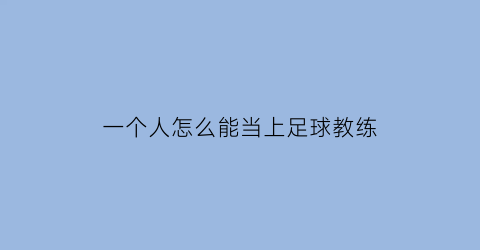 一个人怎么能当上足球教练